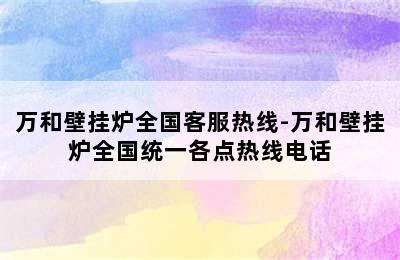 万和壁挂炉全国客服热线-万和壁挂炉全国统一各点热线电话